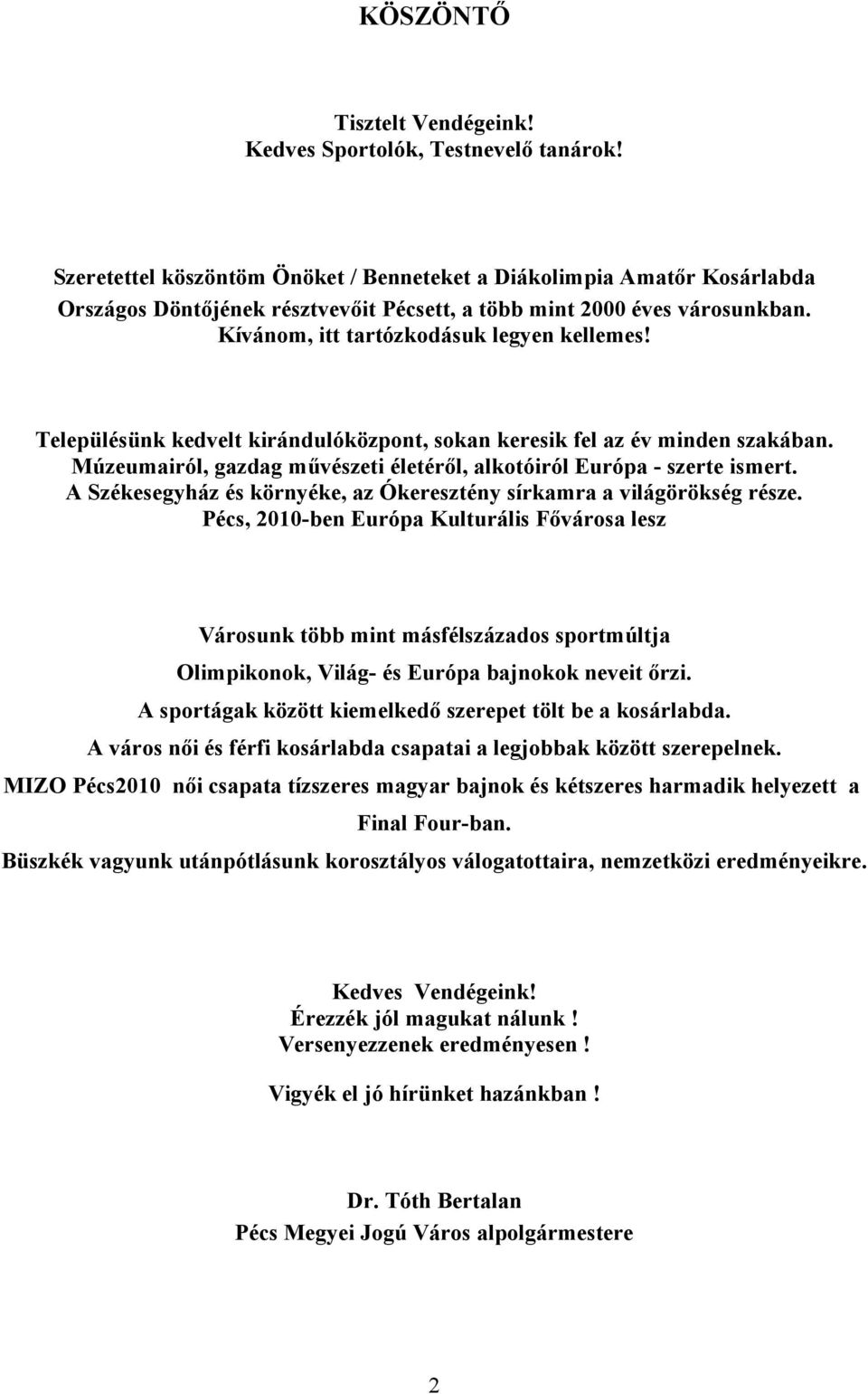 KÖSZÖNTŐ

Tisztelt Vendégeink!
Kedves Sportolók, Testnevelő tanárok!

Szeretettel köszöntöm Önöket / Benneteket a Diákolimpia Amatőr Kosárlabda Országos Döntőjének résztvevőit Pécsett, a több mint 2000 éves városunkban. Kívánom, itt tartózkodásuk legyen kellemes!

Településünk kedvelt kirándulóközpont, sokan keresik fel az év minden szakában. Múzeumairól, gazdag művészeti életéről, alkotóiról Európa - szerte ismert. A Székesegyház és környéke, az Ókeresztény sírkamra a világörökség része. Pécs, 2010-ben Európa Kulturális Fővárosa lesz

Városunk több mint másfélszázados sportmúltja Olimpikonok, Világ- és Európa bajnokok neveit őrzi. A sportágak között kiemelkedő szerepet tölt be a kosárlabda. A város női és férfi kosárlabda csapatai a legjobbak között szerepelnek. MIZO Pécs2010 női csapata tízszeres magyar bajnok és kétszeres harmadik helyezett a Final Four-ban. Büszkék vagyunk utánpótlásunk korosztályos válogatottaira, nemzetközi eredményeikre.

Kedves Vendégeink!
Érezzék jól magukat nálunk !
Versenyezzenek eredményesen !

Vigyék el jó hírünket hazánkban !

Dr. Tóth Bertalan
Pécs Megyei Jogú Város alpolgármestere

2